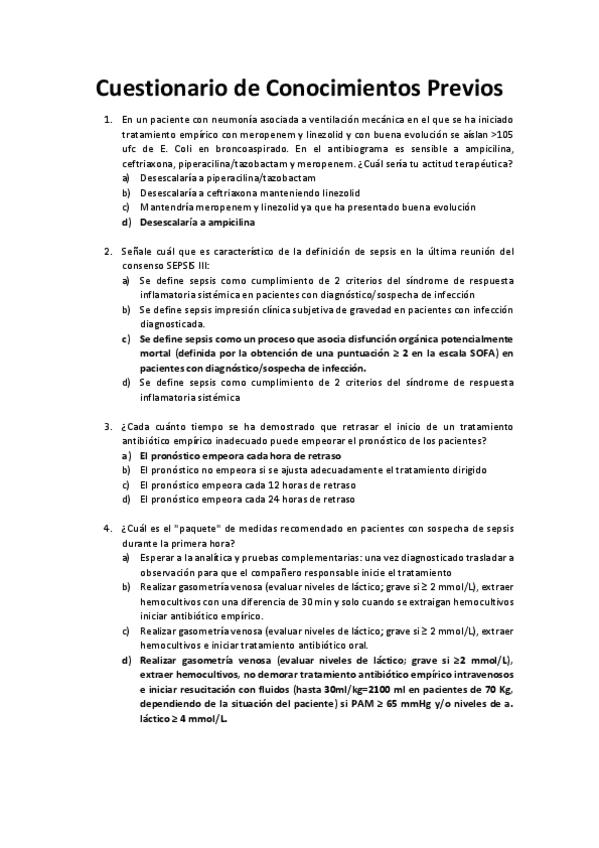 Cuestionario de Conocimientos Previos

1. En un paciente con neumonía asociada a ventilación mecánica en el que se ha iniciado tratamiento empírico con meropenem y linezolid y con buena evolución se aíslan >105 ufc de E. Coli en broncoaspirado. En el antibiograma es sensible a ampicilina, ceftriaxona, piperacilina/tazobactam y meropenem. ¿Cuál sería tu actitud terapéutica?
a) Desescalaría a piperacilina/tazobactam
b) Desescalaría a ceftriaxona manteniendo linezolid
c) Mantendría meropenem y linezolid ya que ha presentado buena evolución
d) Desescalaría a ampicilina

2. Señale cuál que es característico de la definición de sepsis en la última reunión del consenso SEPSIS III:
a) Se define sepsis como cumplimiento de 2 criterios del síndrome de respuesta inflamatoria sistémica en pacientes con diagnóstico/sospecha de infección
b) Se define sepsis impresión clínica subjetiva de gravedad en pacientes con infección diagnosticada.
c) Se define sepsis como un proceso que asocia disfunción orgánica potencialmente mortal (definida por la obtención de una puntuación ≥ 2 en la escala SOFA) en pacientes con diagnóstico/sospecha de infección.
d) Se define sepsis como cumplimiento de 2 criterios del síndrome de respuesta inflamatoria sistémica

3. ¿Cada cuánto tiempo se ha demostrado que retrasar el inicio de un tratamiento antibiótico empírico inadecuado puede empeorar el pronóstico de los pacientes?
a) El pronóstico empeora cada hora de retraso
b) El pronóstico no empeora si se ajusta adecuadamente el tratamiento dirigido
c) El pronóstico empeora cada 12 horas de retraso
d) El pronóstico empeora cada 24 horas de retraso

4. ¿Cuál es el "paquete" de medidas recomendado en pacientes con sospecha de sepsis durante la primera hora?
a) Esperar a la analítica y pruebas complementarias: una vez diagnosticado trasladar a observación para que el compañero responsable inicie el tratamiento
b) Realizar gasometría venosa (evaluar niveles de láctico; grave si ≥ 2 mmol/L), extraer hemocultivos con una diferencia de 30 min y solo cuando se extraigan hemocultivos iniciar antibiótico empírico.
c) Realizar gasometría venosa (evaluar niveles de láctico; grave si ≥ 2 mmol/L), extraer hemocultivos e iniciar tratamiento antibiótico oral.
d) Realizar gasometría venosa (evaluar niveles de láctico; grave si ≥2 mmol/L), extraer hemocultivos, no demorar tratamiento antibiótico empírico intravenosos e iniciar resucitación con fluidos (hasta 30ml/kg=2100 ml en pacientes de 70 Kg, dependiendo de la situación del paciente) si PAM ≥ 65 mmHg y/o niveles de a. láctico ≥ 4 mmol/L.